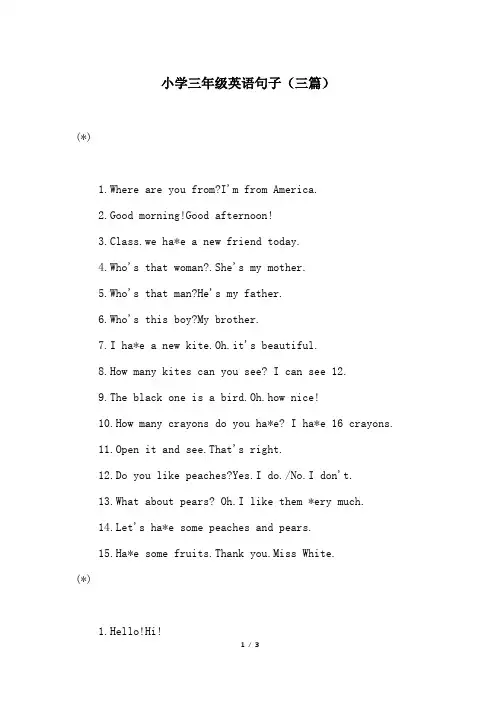 小学三年级英语句子（三篇）

(*)

1.Where are you from?I'm from America.

2.Good morning!Good afternoon!

3.Class.we ha*e a new friend today.

4.Who's that woman?.She's my mother.

5.Who's that man?He's my father.

6.Who's this boy?My brother.

7.I ha*e a new kite.Oh.it's beautiful.

8.How many kites can you see? I can see 12.

9.The black one is a bird.Oh.how nice!

10.How many crayons do you ha*e? I ha*e 16 crayons.

11.Open it and see.That's right.

12.Do you like peaches?Yes.I do./No.I don't.

13.What about pears? Oh.I like them *ery much.

14.Let's ha*e some peaches and pears.

15.Ha*e some fruits.Thank you.Miss White.

(*)

1.Hello!Hi!

1 / 3